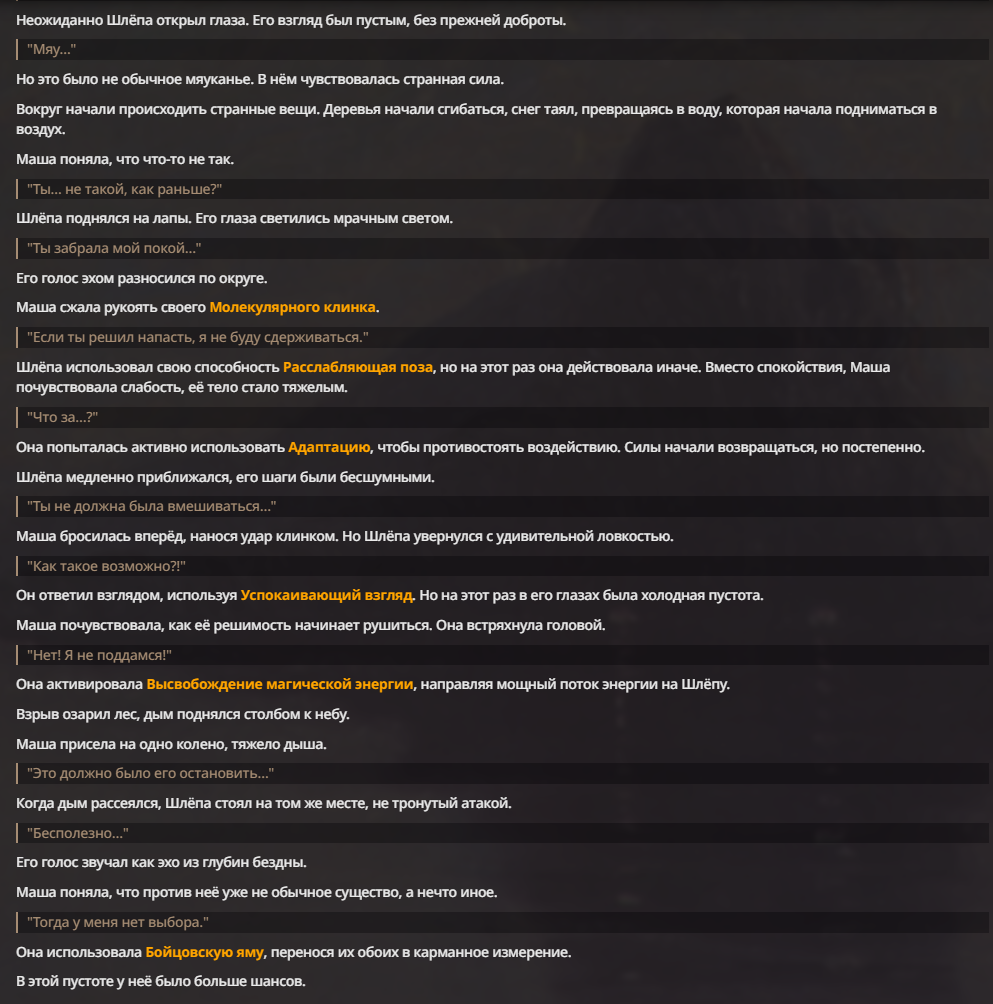 Неожиданно Шлёпа открыл глаза. Его взгляд был пустым, без прежней доброты.

"Мяу..."

Но это было не обычное мяуканье. В нём чувствовалась странная сила.

Вокруг начали происходить странные вещи. Деревья начали сгибаться, снег таял, превращаясь в воду, которая начала подниматься в воздух.

Маша поняла, что что-то не так.

"Ты... не такой, как раньше?"

Шлёпа поднялся на лапы. Его глаза светились мрачным светом.

"Ты забрала мой покой..."

Его голос эхом разносился по округе.

Маша сжала рукоять своего Молекулярного клинка.

"Если ты решил напасть, я не буду сдерживаться."

Шлёпа использовал свою способность Расслабляющая поза, но на этот раз она действовала иначе. Вместо спокойствия, Маша почувствовала слабость, её тело стало тяжелым.

"Что за...?"

Она попыталась активно использовать Адаптацию, чтобы противостоять воздействию. Силы начали возвращаться, но постепенно.

Шлёпа медленно приближался, его шаги были бесшумными.

"Ты не должна была вмешиваться..."

Маша бросилась вперёд, нанося удар клинком. Но Шлёпа увернулся с удивительной ловкостью.

"Как такое возможно?!"

Он ответил взглядом, используя Успокаивающий взгляд. Но на этот раз в его глазах была холодная пустота.

Маша почувствовала, как её решимость начинает рушиться. Она встряхнула головой.

"Нет! Я не поддамся!"

Она активировала Высвобождение магической энергии, направляя мощный поток энергии на Шлёпу.

Взрыв озарил лес, дым поднялся столбом к небу.

Маша присела на одно колено, тяжело дыша.

"Это должно было его остановить..."

Когда дым рассеялся, Шлёпа стоял на том же месте, не тронутый атакой.

"Бесполезно..."

Его голос звучал как эхо из глубин бездны.

Маша поняла, что против неё уже не обычное существо, а нечто иное.

"Тогда у меня нет выбора."

Она использовала Бойцовскую яму, перенося их обоих в карманное измерение.

В этой пустоте у неё было больше шансов.